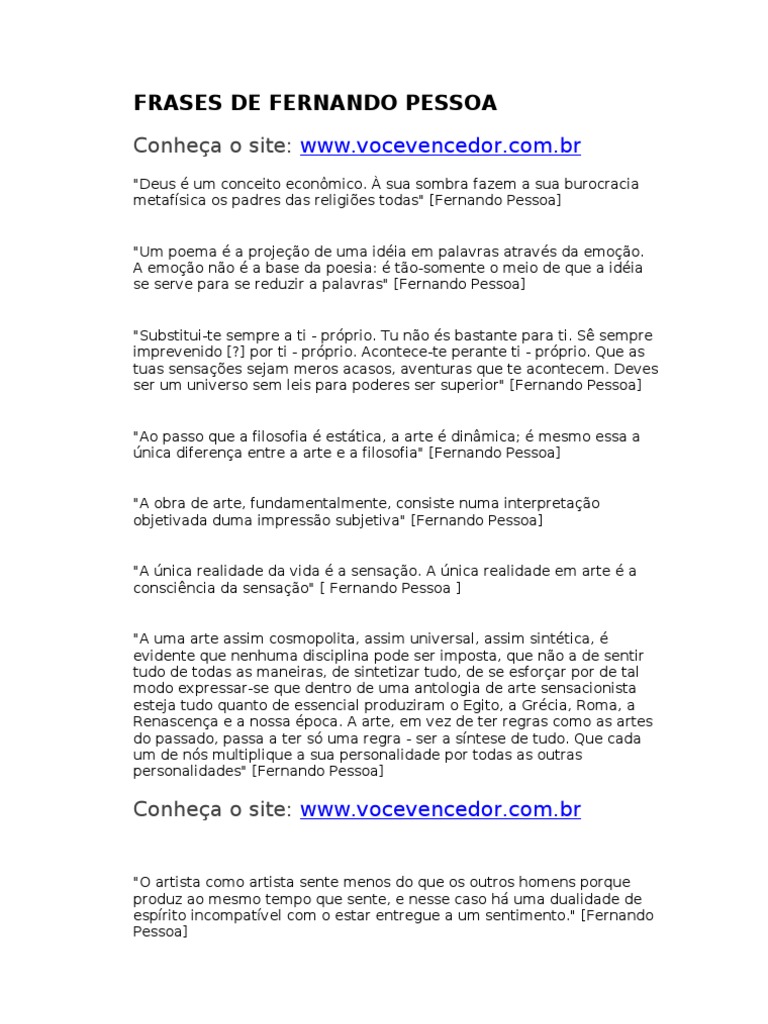 FRASES DE FERNANDO PESSOA

Conheça o site: www.vocevencedor.com.br

"Deus é um conceito econômico. À sua sombra fazem a sua burocracia metafísica os padres das religiões todas" [Fernando Pessoa]

"Um poema é a projeção de uma idéia em palavras através da emoção. A emoção não é a base da poesia: é tão-somente o meio de que a idéia se serve para se reduzir a palavras" [Fernando Pessoa]

"Substitui-te sempre a ti - próprio. Tu não és bastante para ti. Sê sempre imprevenido [?] por ti - próprio. Acontece-te perante ti - próprio. Que as tuas sensações sejam meros acasos, aventuras que te acontecem. Deves ser um universo sem leis para poderes ser superior" [Fernando Pessoa]

"Ao passo que a filosofia é estática, a arte é dinâmica; é mesmo essa a única diferença entre a arte e a filosofia" [Fernando Pessoa]

"A obra de arte, fundamentalmente, consiste numa interpretação objetivada duma impressão subjetiva" [Fernando Pessoa]

"A única realidade da vida é a sensação. A única realidade em arte é a consciência da sensação" [ Fernando Pessoa ]

"A uma arte assim cosmopolita, assim universal, assim sintética, é evidente que nenhuma disciplina pode ser imposta, que não a de sentir tudo de todas as maneiras, de sintetizar tudo, de se esforçar por de tal modo expressar-se que dentro de uma antologia de arte sensacionista esteja tudo quanto de essencial produziram o Egito, a Grécia, Roma, a Renascença e a nossa época. A arte, em vez de ter regras como as artes do passado, passa a ter só uma regra - ser a síntese de tudo. Que cada um de nós multiplique a sua personalidade por todas as outras personalidades" [Fernando Pessoa]

Conheça o site: www.vocevencedor.com.br

"O artista como artista sente menos do que os outros homens porque produz ao mesmo tempo que sente, e nesse caso há uma dualidade de espírito incompatível com o estar entregue a um sentimento." [Fernando Pessoa]